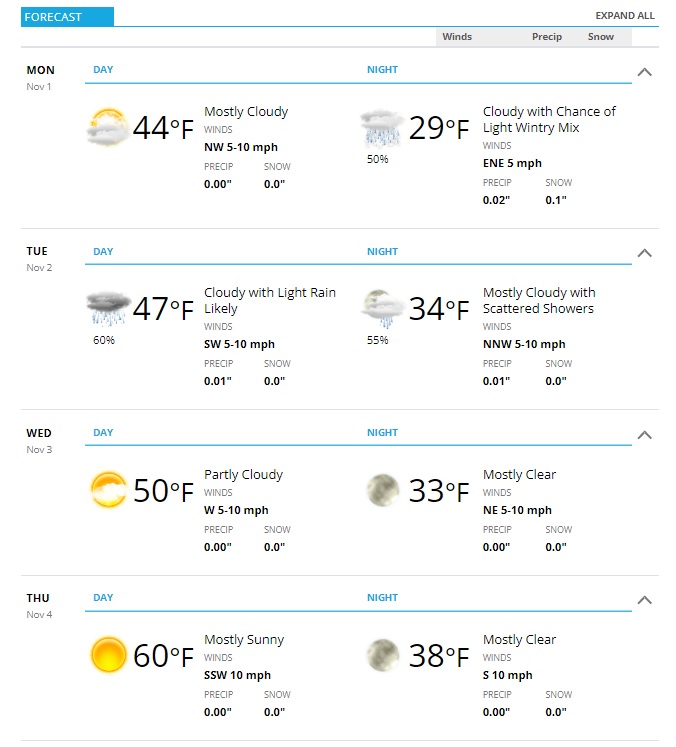 FORECAST

EXPAND ALL

Winds Precip Snow

MON
Nov 1

DAY

44°F

Mostly Cloudy
WINDS
NW 5-10 mph
PRECIP
0.00"
SNOW
0.0"

NIGHT

50%

29°F

Cloudy with Chance of Light Wintry Mix
WINDS
ENE 5 mph
PRECIP
0.02"
SNOW
0.1"

TUE
Nov 2

DAY

60%

47°F

Cloudy with Light Rain Likely
WINDS
SW 5-10 mph
PRECIP
0.01"
SNOW
0.0"

NIGHT

55%

34°F

Mostly Cloudy with Scattered Showers
WINDS
NNW 5-10 mph
PRECIP
0.01"
SNOW
0.0"

WED
Nov 3

DAY

50°F

Partly Cloudy
WINDS
W 5-10 mph
PRECIP
0.00"
SNOW
0.0"

NIGHT

33°F

Mostly Clear
WINDS
NE 5-10 mph
PRECIP
0.00"
SNOW
0.0"

THU
Nov 4

DAY

60°F

Mostly Sunny
WINDS
SSW 10 mph
PRECIP
0.00"
SNOW
0.0"

NIGHT

38°F

Mostly Clear
WINDS
S 10 mph
PRECIP
0.00"
SNOW
0.0"